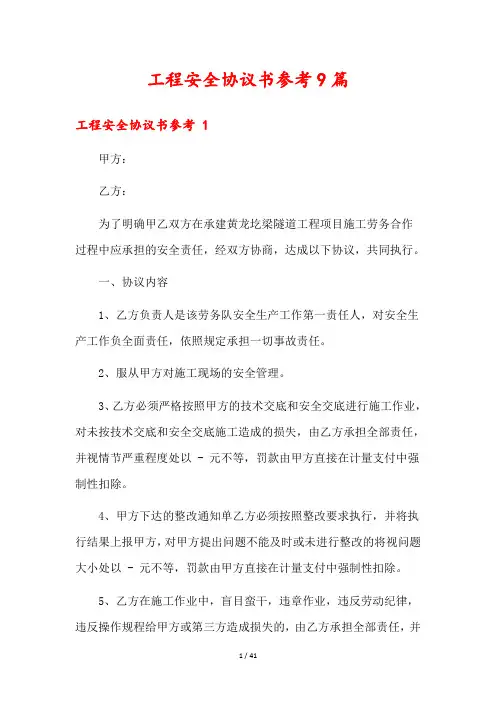 工程安全协议书参考9篇

工程安全协议书参考 1

甲方：

乙方：

为了明确甲乙双方在承建黄龙圪梁隧道工程项目施工劳务合作过程中应承担的安全责任，经双方协商，达成以下协议，共同执行。

一、协议内容

1、乙方负责人是该劳务队安全生产工作第一责任人，对安全生产工作负全面责任，依照规定承担一切事故责任。

2、服从甲方对施工现场的安全管理。

3、乙方必须严格按照甲方的技术交底和安全交底进行施工作业，对未按技术交底和安全交底施工造成的损失，由乙方承担全部责任，并视情节严重程度处以 - 元不等，罚款由甲方直接在计量支付中强制性扣除。

4、甲方下达的整改通知单乙方必须按照整改要求执行，并将执行结果上报甲方，对甲方提出问题不能及时或未进行整改的将视问题大小处以 - 元不等，罚款由甲方直接在计量支付中强制性扣除。

5、乙方在施工作业中，盲目蛮干，违章作业，违反劳动纪律，违反操作规程给甲方或第三方造成损失的，由乙方承担全部责任，并

1 / 41